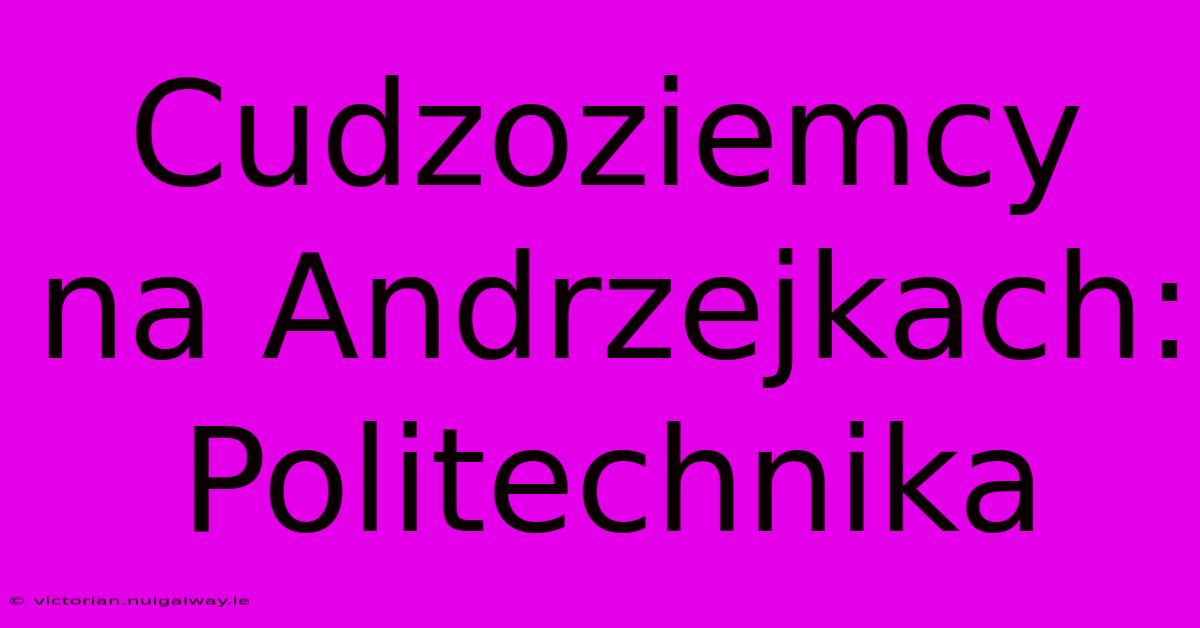 Cudzoziemcy na Andrzejkach: Politechnika

© victorian.nuigalway.ie